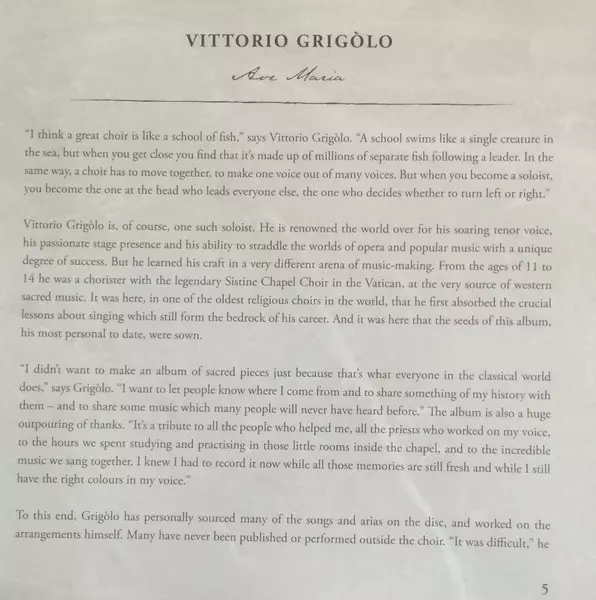 VITTORIO GRIGÒLO

Ave Maria

"I think a great choir is like a school of fish," says Vittorio Grigòlo. "A school swims like a single creature in the sea, but when you get close you find that it's made up of millions of separate fish following a leader. In the same way, a choir has to move together, to make one voice out of many voices. But when you become a soloist, you become the one at the head who leads everyone else, the one who decides whether to turn left or right."

Vittorio Grigòlo is, of course, one such soloist. He is renowned the world over for his soaring tenor voice, his passionate stage presence and his ability to straddle the worlds of opera and popular music with a unique degree of success. But he learned his craft in a very different arena of music-making. From the ages of 11 to 14 he was a chorister with the legendary Sistine Chapel Choir in the Vatican, at the very source of western sacred music. It was here, in one of the oldest religious choirs in the world, that he first absorbed the crucial lessons about singing which still form the bedrock of his career. And it was here that the seeds of this album, his most personal to date, were sown.

"I didn't want to make an album of sacred pieces just because that's what everyone in the classical world does," says Grigòlo. "I want to let people know where I come from and to share something of my history with them – and to share some music which many people will never have heard before." The album is also a huge outpouring of thanks. "It's a tribute to all the people who helped me, all the priests who worked on my voice, to the hours we spent studying and practising in those little rooms inside the chapel, and to the incredible music we sang together. I knew I had to record it now while all those memories are still fresh and while I still have the right colours in my voice."

To this end, Grigòlo has personally sourced many of the songs and arias on the disc, and worked on the arrangements himself. Many have never been published or performed outside the choir. "It was difficult," he

5